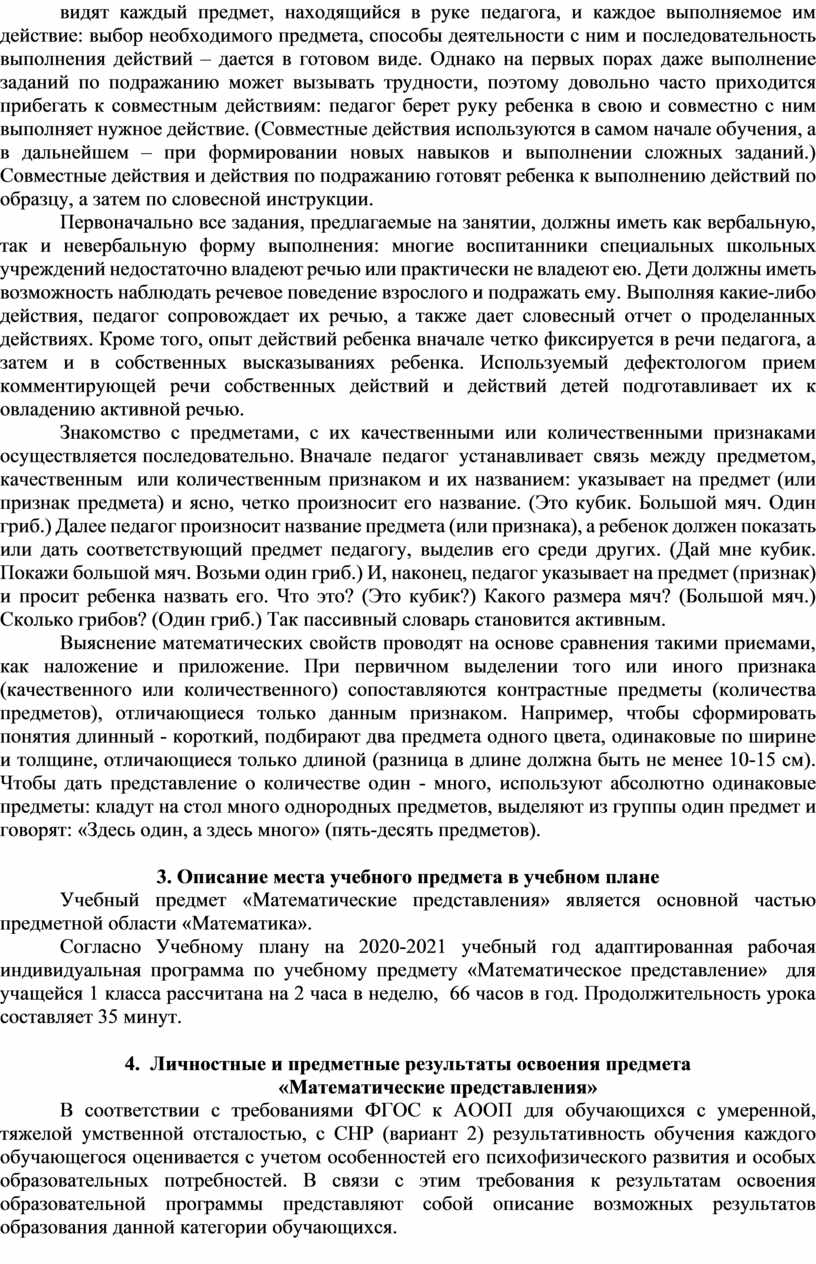 видят каждый предмет, находящийся в руке педагога, и каждое выполняемое им действие: выбор необходимого предмета, способы деятельности с ним и последовательность выполнения действий – дается в готовом виде. Однако на первых порах даже выполнение заданий по подражанию может вызывать трудности, поэтому довольно часто приходится прибегать к совместным действиям: педагог берет руку ребенка в свою и совместно с ним выполняет нужное действие. (Совместные действия используются в самом начале обучения, а в дальнейшем – при формировании новых навыков и выполнении сложных заданий.) Совместные действия и действия по подражанию готовят ребенка к выполнению действий по образцу, а затем по словесной инструкции.

Первоначально все задания, предлагаемые на занятии, должны иметь как вербальную, так и невербальную форму выполнения: многие воспитанники специальных школьных учреждений недостаточно владеют речью или практически не владеют ею. Дети должны иметь возможность наблюдать речевое поведение взрослого и подражать ему. Выполняя какие-либо действия, педагог сопровождает их речью, а также дает словесный отчет о проделанных действиях. Кроме того, опыт действий ребенка вначале четко фиксируется в речи педагога, а затем и в собственных высказываниях ребенка. Используемый дефектологом прием комментирующей речи собственных действий и действий детей подготавливает их к овладению активной речью.

Знакомство с предметами, с их качественными или количественными признаками осуществляется последовательно. Вначале педагог устанавливает связь между предметом, качественным или количественным признаком и их названием: указывает на предмет (или признак предмета) и ясно, четко произносит его название. (Это кубик. Большой мяч. Один гриб.) Далее педагог произносит название предмета (или признака), а ребенок должен показать или дать соответствующий предмет педагогу, выделив его среди других. (Дай мне кубик. Покажи большой мяч. Возьми один гриб.) И, наконец, педагог указывает на предмет (признак) и просит ребенка назвать его. Что это? (Это кубик?) Какого размера мяч? (Большой мяч.) Сколько грибов? (Один гриб.) Так пассивный словарь становится активным.

Выяснение математических свойств проводят на основе сравнения такими приемами, как наложение и приложение. При первичном выделении того или иного признака (качественного или количественного) сопоставляются контрастные предметы (количества предметов), отличающиеся только данным признаком. Например, чтобы сформировать понятия длинный - короткий, подбирают два предмета одного цвета, одинаковые по ширине и толщине, отличающиеся только длиной (разница в длине должна быть не менее 10-15 см). Чтобы дать представление о количестве один - много, используют абсолютно одинаковые предметы: кладут на стол много однородных предметов, выделяют из группы один предмет и говорят: «Здесь один, а здесь много» (пять-десять предметов).

3. Описание места учебного предмета в учебном плане

Учебный предмет «Математические представления» является основной частью предметной области «Математика».

Согласно Учебному плану на 2020-2021 учебный год адаптированная рабочая индивидуальная программа по учебному предмету «Математическое представление» для учащейся 1 класса рассчитана на 2 часа в неделю, 66 часов в год. Продолжительность урока составляет 35 минут.

4. Личностные и предметные результаты освоения предмета «Математические представления»

В соответствии с требованиями ФГОС к АООП для обучающихся с умеренной, тяжелой умственной отсталостью, с СНР (вариант 2) результативность обучения каждого обучающегося оценивается с учетом особенностей его психофизического развития и особых образовательных потребностей. В связи с этим требования к результатам освоения образовательной программы представляют собой описание возможных результатов образования данной категории обучающихся.